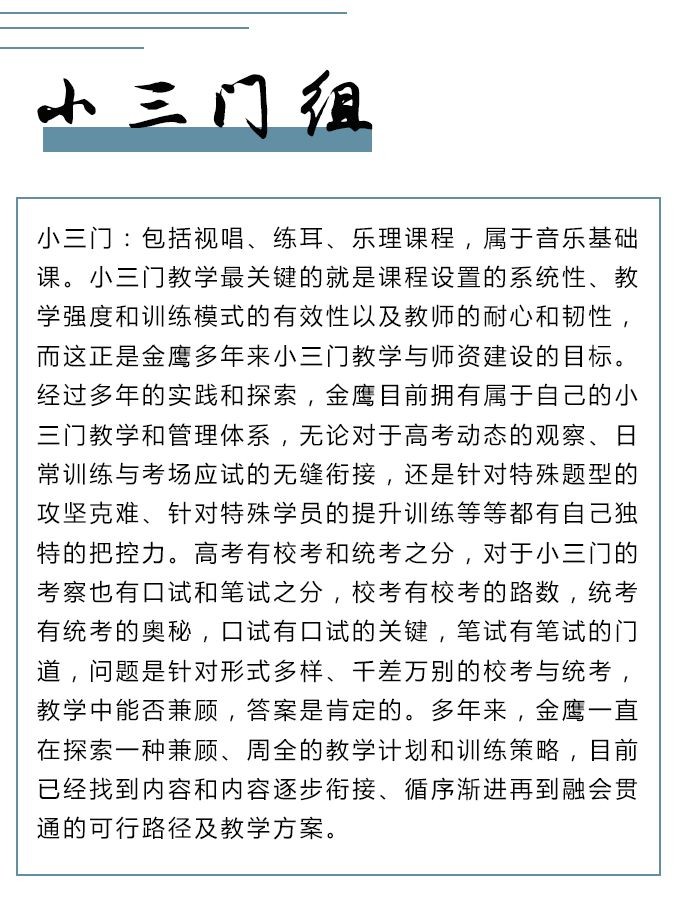 小三门组

小三门：包括视唱、练耳、乐理课程，属于音乐基础课。小三门教学最关键的就是课程设置的系统性、教学强度和训练模式的有效性以及教师的耐心和韧性，而这正是金鹰多年来小三门教学与师资建设的目标。经过多年的实践和探索，金鹰目前拥有属于自己的小三门教学和管理体系，无论对于高考动态的观察、日常训练与考场应试的无缝衔接，还是针对特殊题型的攻坚克难、针对特殊学员的提升训练等等都有自己独特的把控力。高考有校考和统考之分，对于小三门的考察也有口试和笔试之分，校考有校考的路数，统考有统考的奥秘，口试有口试的关键，笔试有笔试的门道，问题是针对形式多样、千差万别的校考与统考，教学中能否兼顾，答案是肯定的。多年来，金鹰一直在探索一种兼顾、周全的教学计划和训练策略，目前已经找到内容和内容逐步衔接、循序渐进再到融会贯通的可行路径及教学方案。